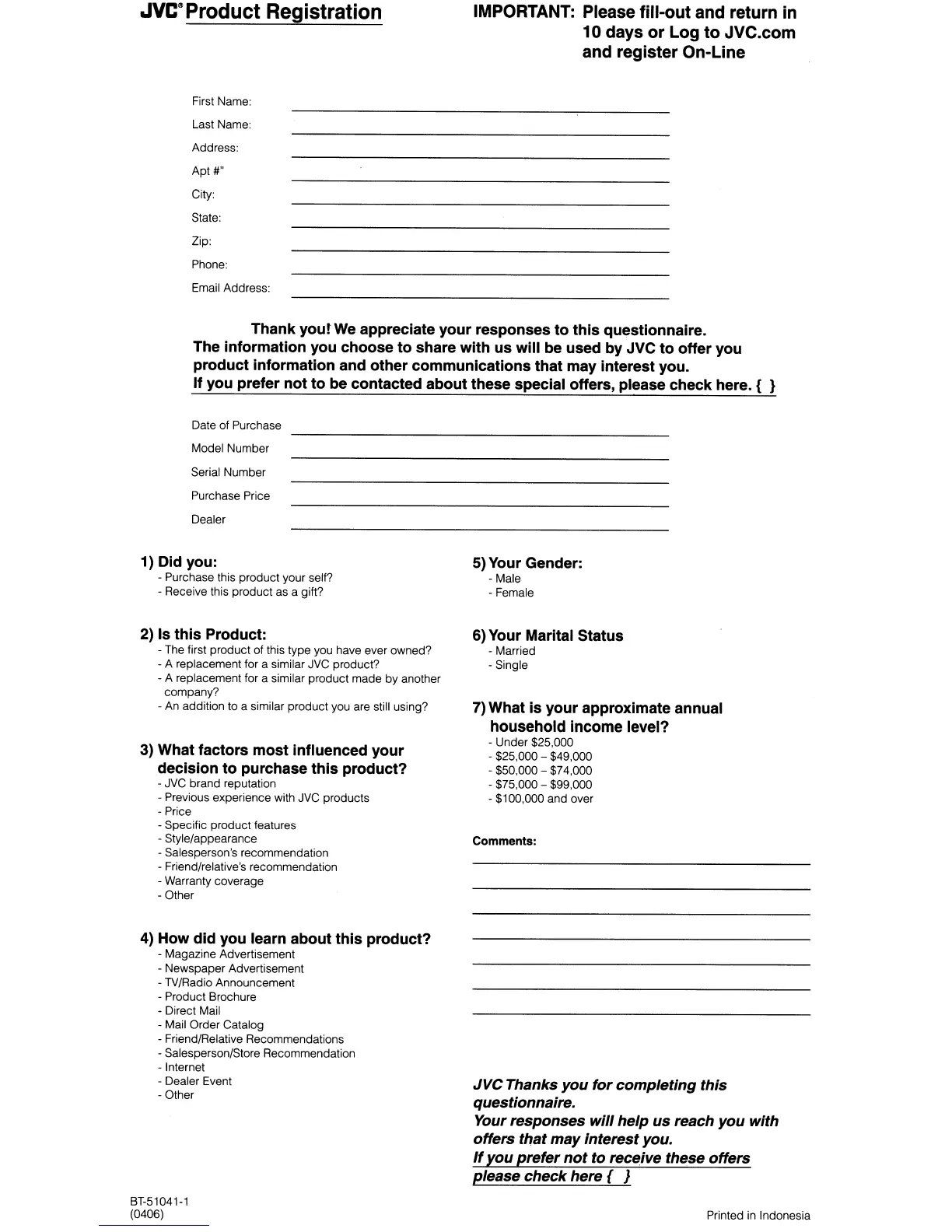 JVC® Product Registration

IMPORTANT: Please fill-out and return in 10 days or Log to JVC.com and register On-Line

First Name:
Last Name:
Address:
Apt #"
City:
State:
Zip:
Phone:
Email Address:

Thank you! We appreciate your responses to this questionnaire. The information you choose to share with us will be used by JVC to offer you product information and other communications that may interest you. If you prefer not to be contacted about these special offers, please check here. { }

Date of Purchase
Model Number
Serial Number
Purchase Price
Dealer

1) Did you:
- Purchase this product your self?
- Receive this product as a gift?

2) Is this Product:
- The first product of this type you have ever owned?
- A replacement for a similar JVC product?
- A replacement for a similar product made by another company?
- An addition to a similar product you are still using?

3) What factors most influenced your decision to purchase this product?
- JVC brand reputation
- Previous experience with JVC products
- Price
- Specific product features
- Style/appearance
- Salesperson's recommendation
- Friend/relative's recommendation
- Warranty coverage
- Other

4) How did you learn about this product?
- Magazine Advertisement
- Newspaper Advertisement
- TV/Radio Announcement
- Product Brochure
- Direct Mail
- Mail Order Catalog
- Friend/Relative Recommendations
- Salesperson/Store Recommendation
- Internet
- Dealer Event
- Other

5) Your Gender:
- Male
- Female

6) Your Marital Status
- Married
- Single

7) What is your approximate annual household income level?
- Under $25,000
- $25,000 – $49,000
- $50,000 – $74,000
- $75,000 – $99,000
- $100,000 and over

Comments:

JVC Thanks you for completing this questionnaire.
Your responses will help us reach you with offers that may interest you.
If you prefer not to receive these offers please check here { }

BT-51041-1
(0406)

Printed in Indonesia